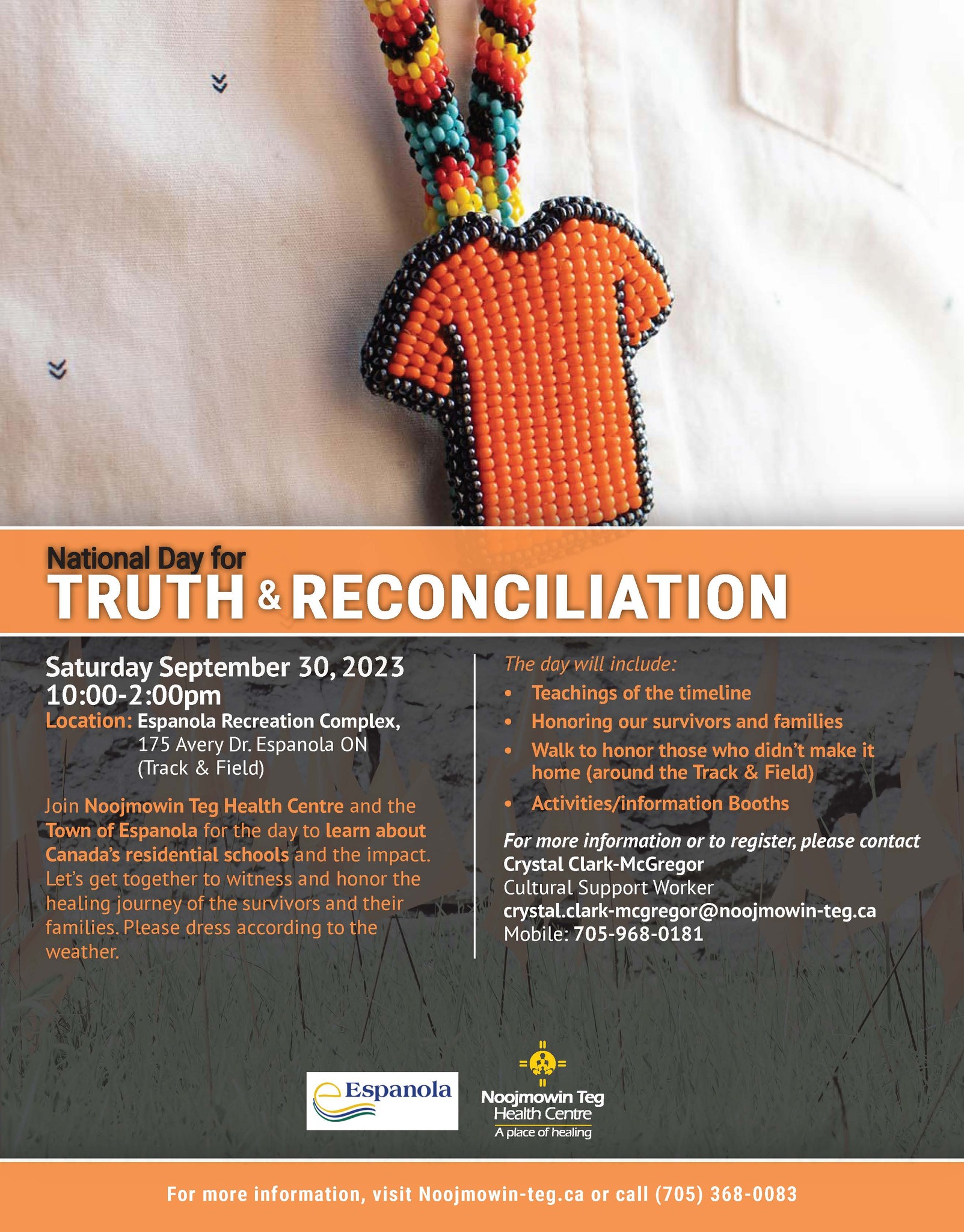 National Day for
TRUTH & RECONCILIATION

Saturday September 30, 2023
10:00-2:00pm
Location: Espanola Recreation Complex,
175 Avery Dr. Espanola ON
(Track & Field)

Join Noojmowin Teg Health Centre and the Town of Espanola for the day to learn about Canada's residential schools and the impact. Let's get together to witness and honor the healing journey of the survivors and their families. Please dress according to the weather.

The day will include:
• Teachings of the timeline
• Honoring our survivors and families
• Walk to honor those who didn't make it home (around the Track & Field)
• Activities/information Booths

For more information or to register, please contact
Crystal Clark-McGregor
Cultural Support Worker
crystal.clark-mcgregor@noojmowin-teg.ca
Mobile: 705-968-0181

Espanola

Noojmowin Teg
Health Centre
A place of healing

For more information, visit Noojmowin-teg.ca or call (705) 368-0083